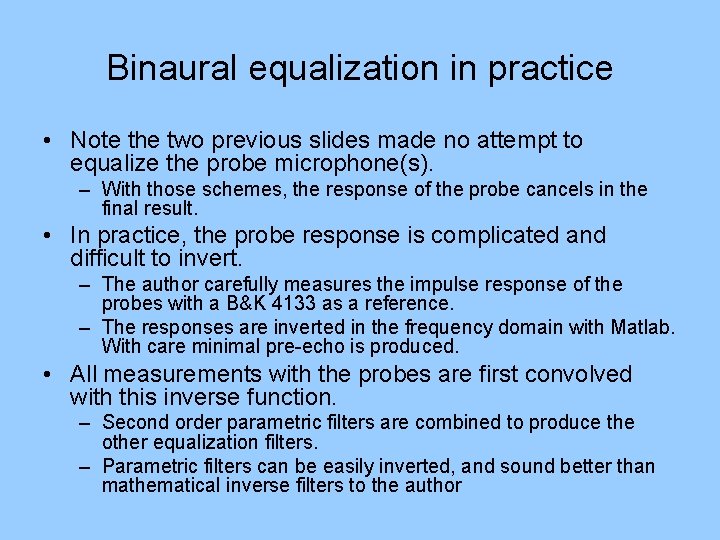 Binaural equalization in practice

• Note the two previous slides made no attempt to equalize the probe microphone(s).
– With those schemes, the response of the probe cancels in the final result.

• In practice, the probe response is complicated and difficult to invert.
– The author carefully measures the impulse response of the probes with a B&K 4133 as a reference.
– The responses are inverted in the frequency domain with Matlab. With care minimal pre-echo is produced.

• All measurements with the probes are first convolved with this inverse function.
– Second order parametric filters are combined to produce the other equalization filters.
– Parametric filters can be easily inverted, and sound better than mathematical inverse filters to the author